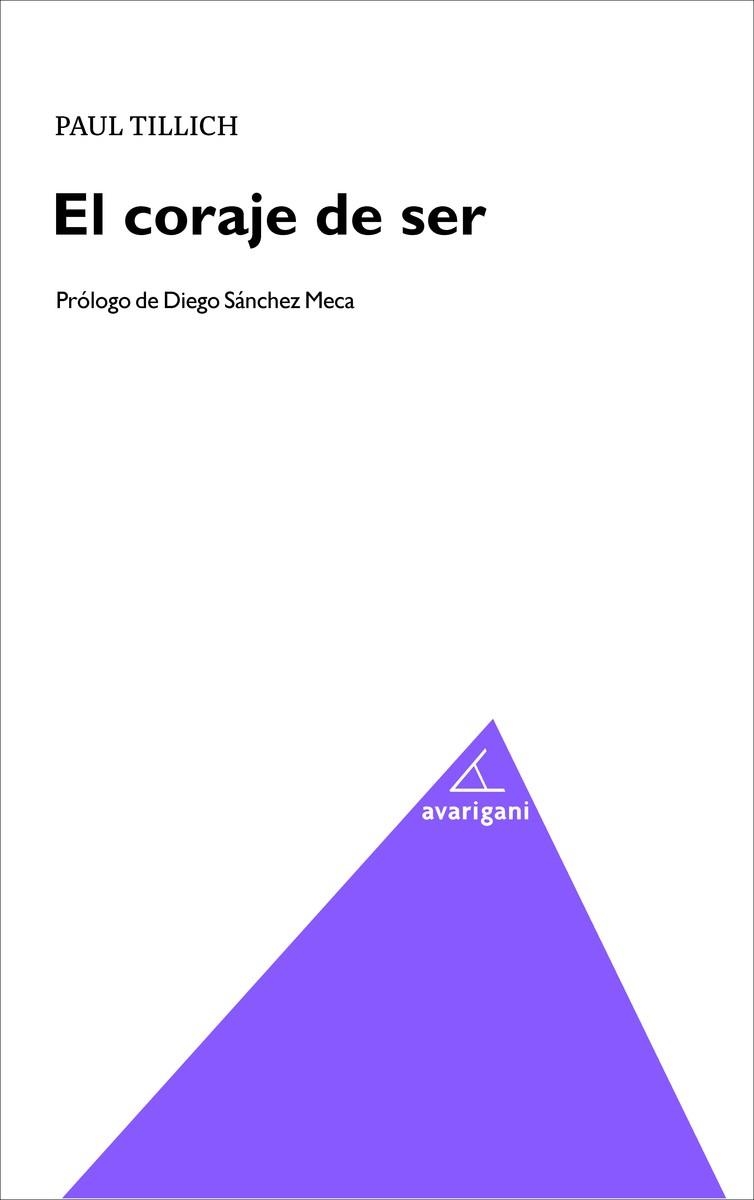 PAUL TILLICH

El coraje de ser

Prólogo de Diego Sánchez Meca

avarigani